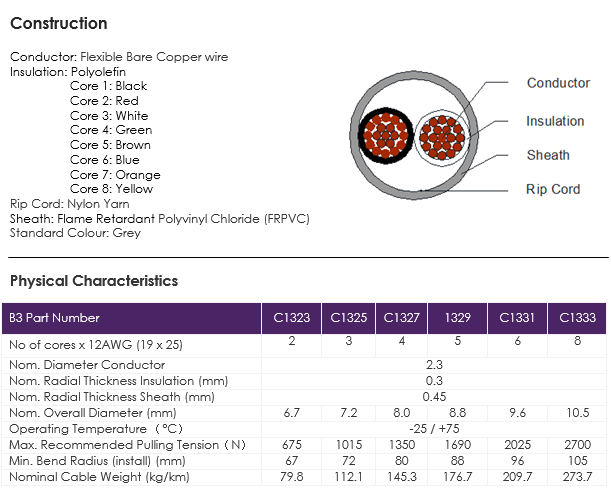 Construction

Conductor: Flexible Bare Copper wire
Insulation: Polyolefin
Core 1: Black
Core 2: Red
Core 3: White
Core 4: Green
Core 5: Brown
Core 6: Blue
Core 7: Orange
Core 8: Yellow
Rip Cord: Nylon Yarn
Sheath: Flame Retardant Polyvinyl Chloride (FRPVC)
Standard Colour: Grey

Conductor
Insulation
Sheath
Rip Cord

Physical Characteristics

| B3 Part Number | C1323 | C1325 | C1327 | 1329 | C1331 | C1333 |
|---|---|---|---|---|---|---|
| No of cores x 12AWG (19 x 25) | 2 | 3 | 4 | 5 | 6 | 8 |
| Nom. Diameter Conductor | 2.3 | | | | | |
| Nom. Radial Thickness Insulation (mm) | 0.3 | | | | | |
| Nom. Radial Thickness Sheath (mm) | 0.45 | | | | | |
| Nom. Overall Diameter (mm) | 6.7 | 7.2 | 8.0 | 8.8 | 9.6 | 10.5 |
| Operating Temperature (°C) | -25 / +75 | | | | | |
| Max. Recommended Pulling Tension (N) | 675 | 1015 | 1350 | 1690 | 2025 | 2700 |
| Min. Bend Radius (install) (mm) | 67 | 72 | 80 | 88 | 96 | 105 |
| Nominal Cable Weight (kg/km) | 79.8 | 112.1 | 145.3 | 176.7 | 209.7 | 273.7 |